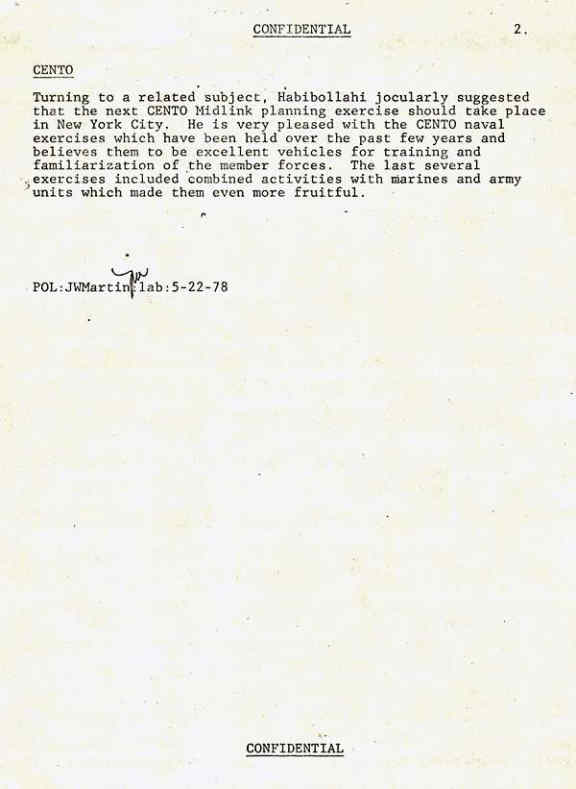 CONFIDENTIAL 2.

CENTO

Turning to a related subject, Habibollahi jocularly suggested that the next CENTO Midlink planning exercise should take place in New York City. He is very pleased with the CENTO naval exercises which have been held over the past few years and believes them to be excellent vehicles for training and familiarization of the member forces. The last several exercises included combined activities with marines and army units which made them even more fruitful.

POL:JWMartin:lab:5-22-78

CONFIDENTIAL